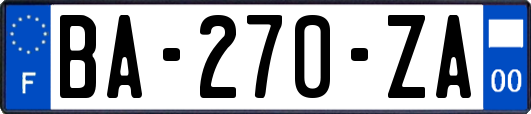 F

BA-270-ZA

00